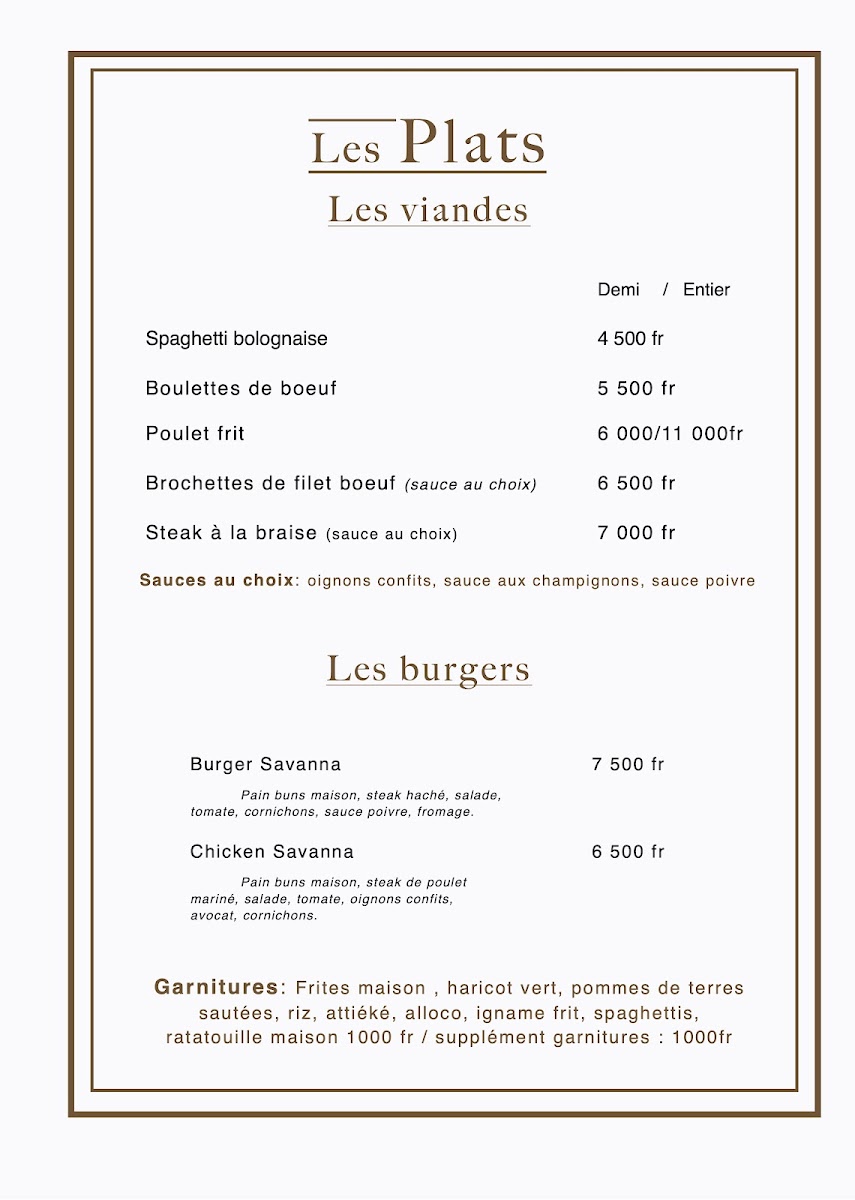 Les Plats

Les viandes

Demi / Entier

Spaghetti bolognaise 4 500 fr

Boulettes de boeuf 5 500 fr

Poulet frit 6 000/11 000fr

Brochettes de filet boeuf (sauce au choix) 6 500 fr

Steak à la braise (sauce au choix) 7 000 fr

Sauces au choix: oignons confits, sauce aux champignons, sauce poivre

Les burgers

Burger Savanna 7 500 fr

Pain buns maison, steak haché, salade, tomate, cornichons, sauce poivre, fromage.

Chicken Savanna 6 500 fr

Pain buns maison, steak de poulet mariné, salade, tomate, oignons confits, avocat, cornichons.

Garnitures: Frites maison , haricot vert, pommes de terres sautées, riz, attiéké, alloco, igname frit, spaghettis, ratatouille maison 1000 fr / supplément garnitures : 1000fr